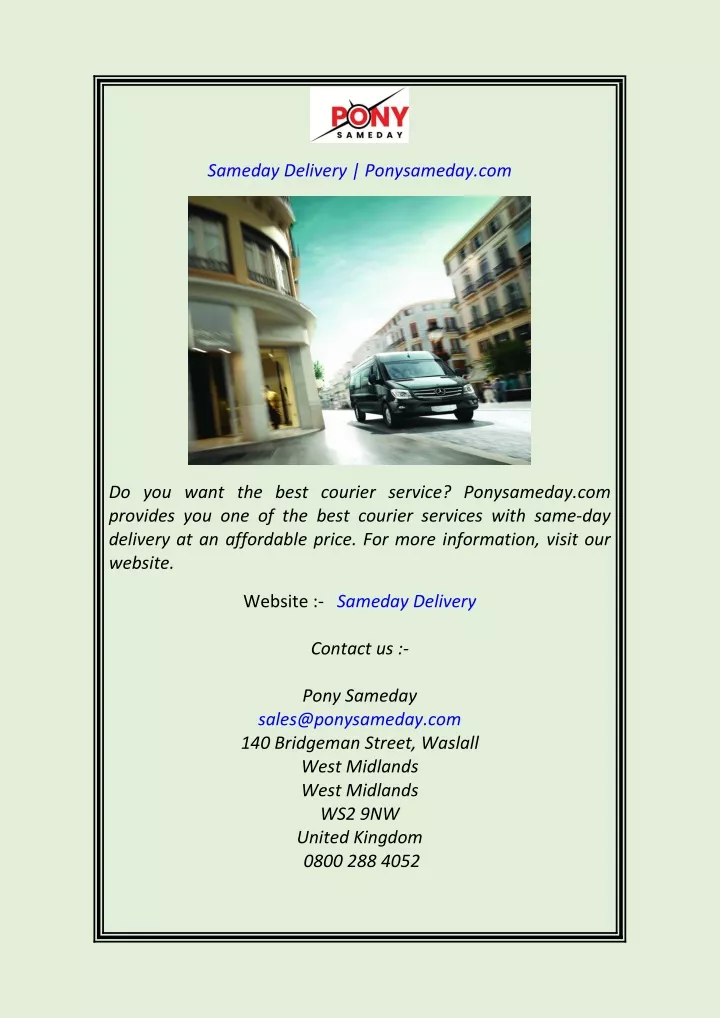 PONY
SAMEDAY

Sameday Delivery | Ponysameday.com

Do you want the best courier service? Ponysameday.com provides you one of the best courier services with same-day delivery at an affordable price. For more information, visit our website.

Website :- Sameday Delivery

Contact us :-

Pony Sameday
sales@ponysameday.com
140 Bridgeman Street, Waslall
West Midlands
West Midlands
WS2 9NW
United Kingdom
0800 288 4052